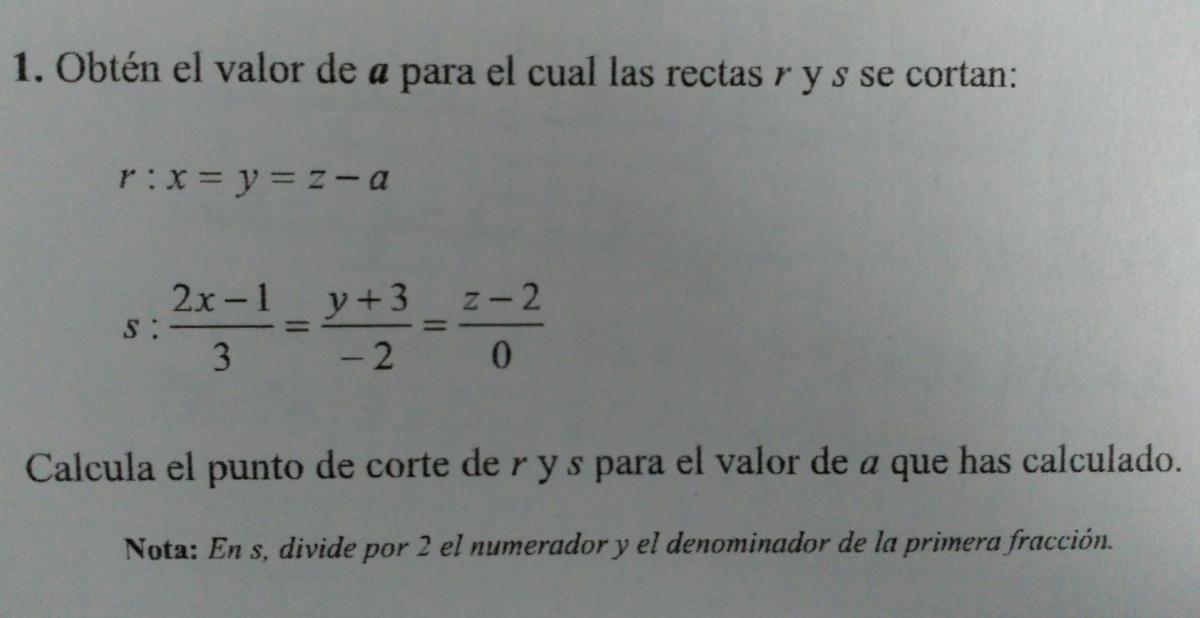 1. Obtén el valor de a para el cual las rectas r y s se cortan:

$r: x = y = z - a$

$s: \frac{2x-1}{3} = \frac{y+3}{-2} = \frac{z-2}{0}$

Calcula el punto de corte de r y s para el valor de a que has calculado.

Nota: En s, divide por 2 el numerador y el denominador de la primera fracción.